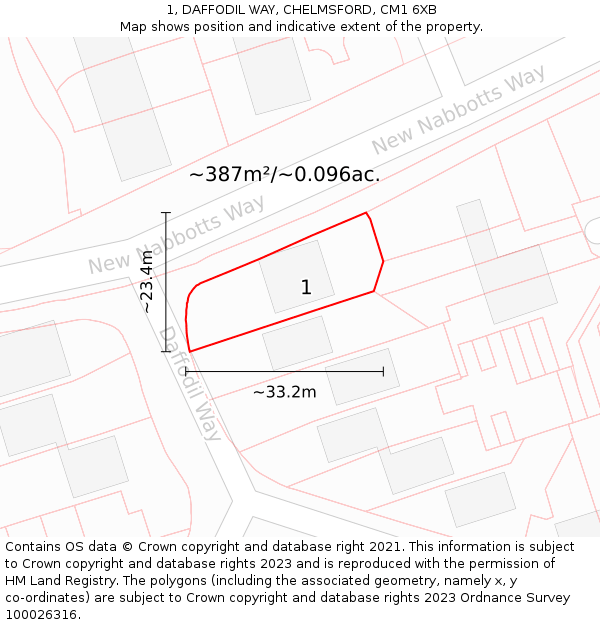 1, DAFFODIL WAY, CHELMSFORD, CM1 6XB
Map shows position and indicative extent of the property.

New Nabbotts Way

~387m²/~0.096ac.

New Nabbotts Way

~23.4m

1

Daffodil Way

~33.2m

Contains OS data © Crown copyright and database right 2021. This information is subject to Crown copyright and database rights 2023 and is reproduced with the permission of HM Land Registry. The polygons (including the associated geometry, namely x, y co-ordinates) are subject to Crown copyright and database rights 2023 Ordnance Survey 100026316.